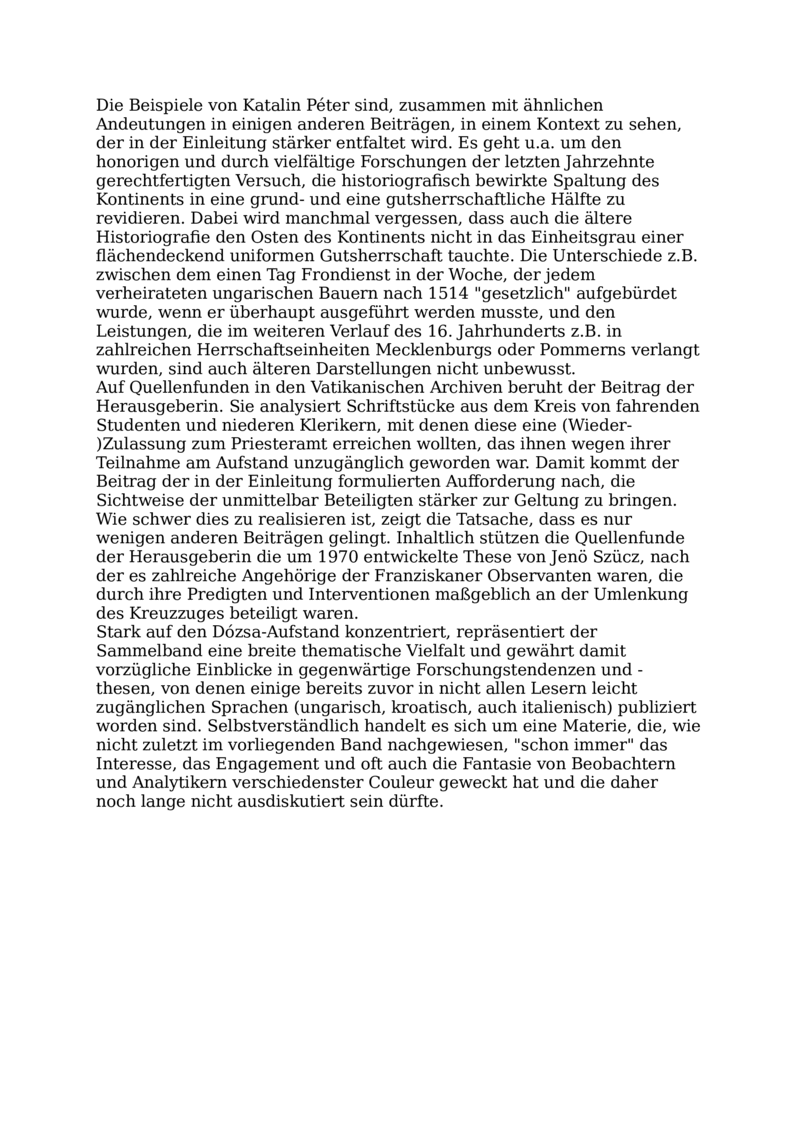 Die Beispiele von Katalin Péter sind, zusammen mit ähnlichen Andeutungen in einigen anderen Beiträgen, in einem Kontext zu sehen, der in der Einleitung stärker entfaltet wird. Es geht u.a. um den honorigen und durch vielfältige Forschungen der letzten Jahrzehnte gerechtfertigten Versuch, die historiografisch bewirkte Spaltung des Kontinents in eine grund- und eine gutsherrschaftliche Hälfte zu revidieren. Dabei wird manchmal vergessen, dass auch die ältere Historiografie den Osten des Kontinents nicht in das Einheitsgrau einer flächendeckend uniformen Gutsherrschaft tauchte. Die Unterschiede z.B. zwischen dem einen Tag Frondienst in der Woche, der jedem verheirateten ungarischen Bauern nach 1514 "gesetzlich" aufgebürdet wurde, wenn er überhaupt ausgeführt werden musste, und den Leistungen, die im weiteren Verlauf des 16. Jahrhunderts z.B. in zahlreichen Herrschaftseinheiten Mecklenburgs oder Pommerns verlangt wurden, sind auch älteren Darstellungen nicht unbewusst.
Auf Quellenfunden in den Vatikanischen Archiven beruht der Beitrag der Herausgeberin. Sie analysiert Schriftstücke aus dem Kreis von fahrenden Studenten und niederen Klerikern, mit denen diese eine (Wieder-)Zulassung zum Priesteramt erreichen wollten, das ihnen wegen ihrer Teilnahme am Aufstand unzugänglich geworden war. Damit kommt der Beitrag der in der Einleitung formulierten Aufforderung nach, die Sichtweise der unmittelbar Beteiligten stärker zur Geltung zu bringen. Wie schwer dies zu realisieren ist, zeigt die Tatsache, dass es nur wenigen anderen Beiträgen gelingt. Inhaltlich stützen die Quellenfunde der Herausgeberin die um 1970 entwickelte These von Jenö Szücz, nach der es zahlreiche Angehörige der Franziskaner Observanten waren, die durch ihre Predigten und Interventionen maßgeblich an der Umlenkung des Kreuzzuges beteiligt waren.
Stark auf den Dózsa-Aufstand konzentriert, repräsentiert der Sammelband eine breite thematische Vielfalt und gewährt damit vorzügliche Einblicke in gegenwärtige Forschungstendenzen und -thesen, von denen einige bereits zuvor in nicht allen Lesern leicht zugänglichen Sprachen (ungarisch, kroatisch, auch italienisch) publiziert worden sind. Selbstverständlich handelt es sich um eine Materie, die, wie nicht zuletzt im vorliegenden Band nachgewiesen, "schon immer" das Interesse, das Engagement und oft auch die Fantasie von Beobachtern und Analytikern verschiedenster Couleur geweckt hat und die daher noch lange nicht ausdiskutiert sein dürfte.